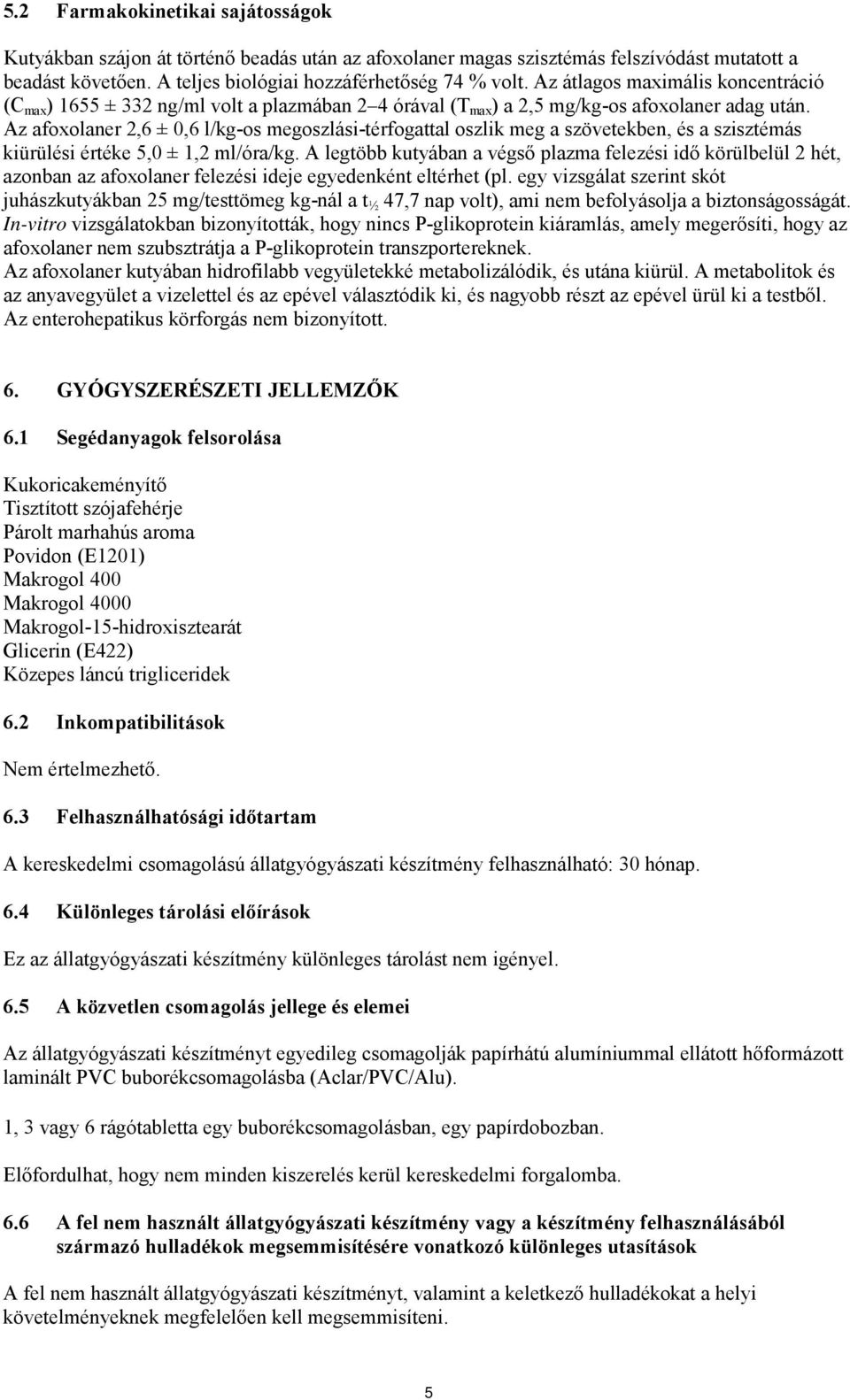 5.2 Farmakokinetikai sajátosságok

Kutyákban szájon át történő beadás után az afoxolaner magas szisztémás felszívódást mutatott a beadást követően. A teljes biológiai hozzáférhetőség 74 % volt. Az átlagos maximális koncentráció ($C_{max}$) 1655 ± 332 ng/ml volt a plazmában 2–4 órával ($T_{max}$) a 2,5 mg/kg-os afoxolaner adag után. Az afoxolaner 2,6 ± 0,6 l/kg-os megoszlási-térfogattal oszlik meg a szövetekben, és a szisztémás kiürülési értéke 5,0 ± 1,2 ml/óra/kg. A legtöbb kutyában a végső plazma felezési idő körülbelül 2 hét, azonban az afoxolaner felezési ideje egyedenként eltérhet (pl. egy vizsgálat szerint skót juhászkutyákban 25 mg/testtömeg kg-nál a $t_{½}$ 47,7 nap volt), ami nem befolyásolja a biztonságosságát. In-vitro vizsgálatokban bizonyították, hogy nincs P-glikoprotein kiáramlás, amely megerősíti, hogy az afoxolaner nem szubsztrátja a P-glikoprotein transzportereknek.
Az afoxolaner kutyában hidrofilabb vegyületekké metabolizálódik, és utána kiürül. A metabolitok és az anyavegyület a vizelettel és az epével választódik ki, és nagyobb részt az epével ürül ki a testből. Az enterohepatikus körforgás nem bizonyított.

6. GYÓGYSZERÉSZETI JELLEMZŐK

6.1 Segédanyagok felsorolása

Kukoricakeményítő
Tisztított szójafehérje
Párolt marhahús aroma
Povidon (E1201)
Makrogol 400
Makrogol 4000
Makrogol-15-hidroxisztearát
Glicerin (E422)
Közepes láncú trigliceridek

6.2 Inkompatibilitások

Nem értelmezhető.

6.3 Felhasználhatósági időtartam

A kereskedelmi csomagolású állatgyógyászati készítmény felhasználható: 30 hónap.

6.4 Különleges tárolási előírások

Ez az állatgyógyászati készítmény különleges tárolást nem igényel.

6.5 A közvetlen csomagolás jellege és elemei

Az állatgyógyászati készítményt egyedileg csomagolják papírhátú alumíniummal ellátott hőformázott laminált PVC buborékcsomagolásba (Aclar/PVC/Alu).

1, 3 vagy 6 rágótabletta egy buborékcsomagolásban, egy papírdobozban.

Előfordulhat, hogy nem minden kiszerelés kerül kereskedelmi forgalomba.

6.6 A fel nem használt állatgyógyászati készítmény vagy a készítmény felhasználásából származó hulladékok megsemmisítésére vonatkozó különleges utasítások

A fel nem használt állatgyógyászati készítményt, valamint a keletkező hulladékokat a helyi követelményeknek megfelelően kell megsemmisíteni.

5